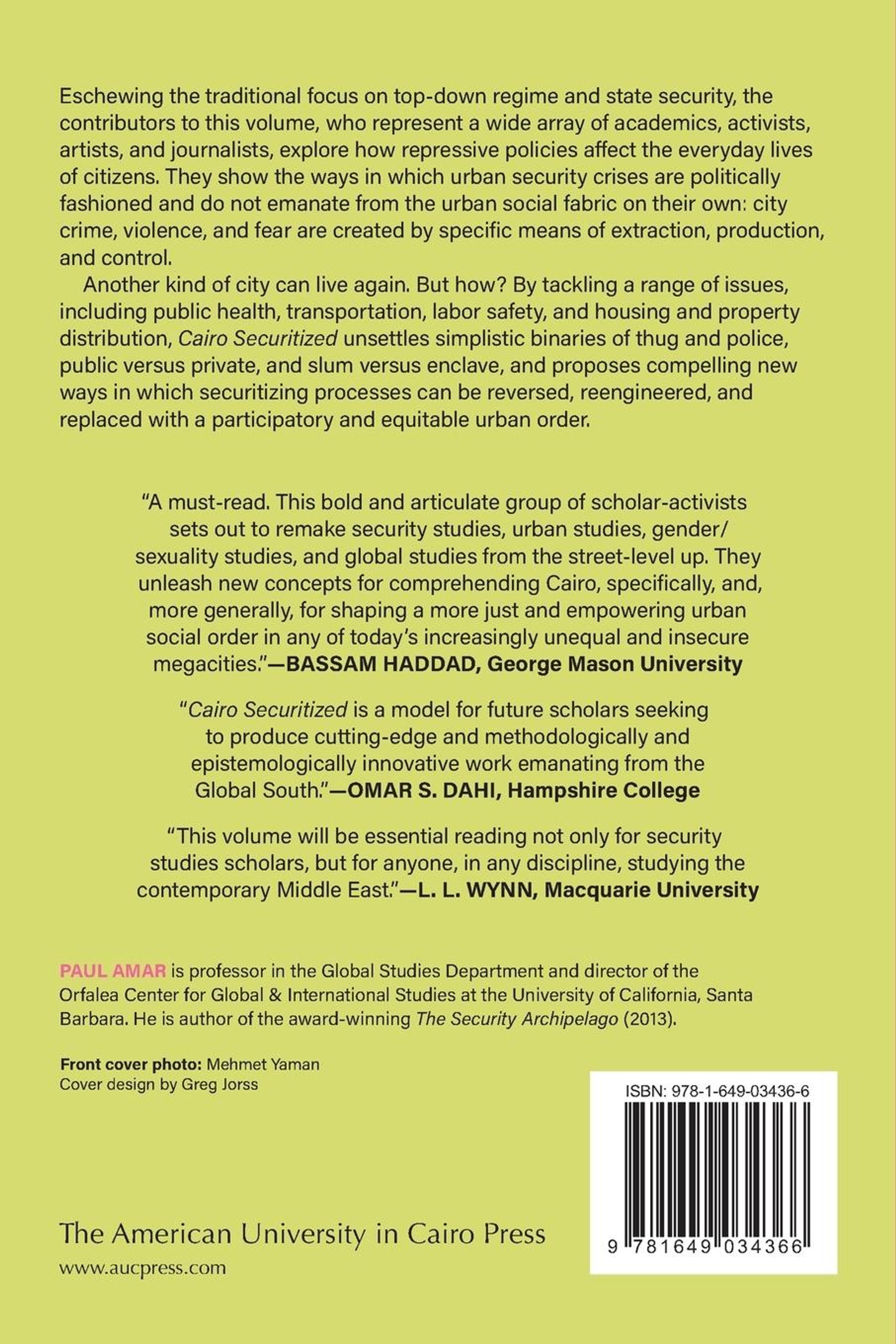 Eschewing the traditional focus on top-down regime and state security, the contributors to this volume, who represent a wide array of academics, activists, artists, and journalists, explore how repressive policies affect the everyday lives of citizens. They show the ways in which urban security crises are politically fashioned and do not emanate from the urban social fabric on their own: city crime, violence, and fear are created by specific means of extraction, production, and control.

Another kind of city can live again. But how? By tackling a range of issues, including public health, transportation, labor safety, and housing and property distribution, Cairo Securitized unsettles simplistic binaries of thug and police, public versus private, and slum versus enclave, and proposes compelling new ways in which securitizing processes can be reversed, reengineered, and replaced with a participatory and equitable urban order.

"A must-read. This bold and articulate group of scholar-activists sets out to remake security studies, urban studies, gender/sexuality studies, and global studies from the street-level up. They unleash new concepts for comprehending Cairo, specifically, and, more generally, for shaping a more just and empowering urban social order in any of today's increasingly unequal and insecure megacities."—BASSAM HADDAD, George Mason University

"Cairo Securitized is a model for future scholars seeking to produce cutting-edge and methodologically and epistemologically innovative work emanating from the Global South."—OMAR S. DAHI, Hampshire College

"This volume will be essential reading not only for security studies scholars, but for anyone, in any discipline, studying the contemporary Middle East."—L. L. WYNN, Macquarie University

PAUL AMAR is professor in the Global Studies Department and director of the Orfalea Center for Global & International Studies at the University of California, Santa Barbara. He is author of the award-winning The Security Archipelago (2013).

Front cover photo: Mehmet Yaman
Cover design by Greg Jorss

ISBN: 978-1-649-03436-6

9 781649 034366

The American University in Cairo Press
www.aucpress.com